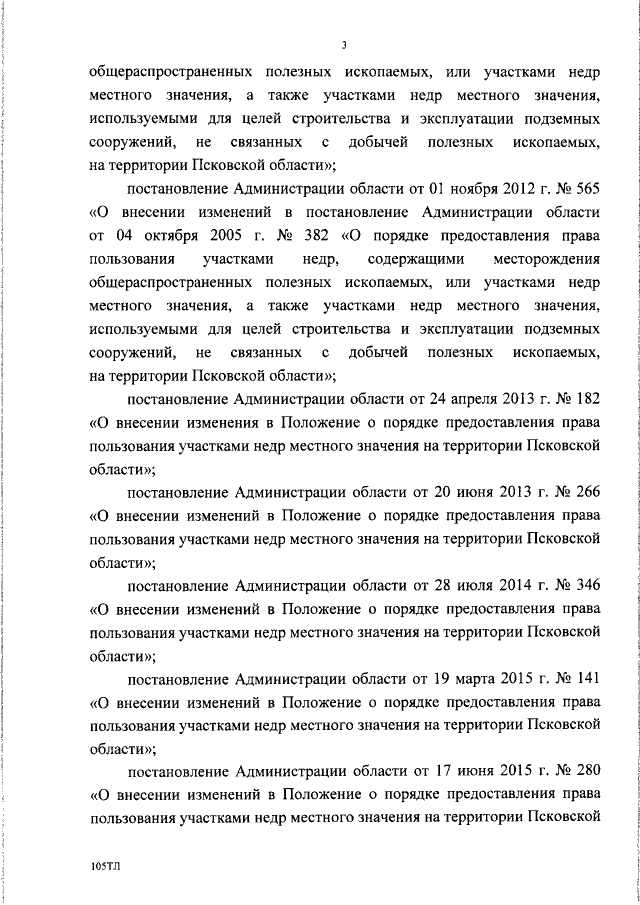 3

общераспространенных полезных ископаемых, или участками недр местного значения, а также участками недр местного значения, используемыми для целей строительства и эксплуатации подземных сооружений, не связанных с добычей полезных ископаемых, на территории Псковской области»;

постановление Администрации области от 01 ноября 2012 г. № 565 «О внесении изменений в постановление Администрации области от 04 октября 2005 г. № 382 «О порядке предоставления права пользования участками недр, содержащими месторождения общераспространенных полезных ископаемых, или участками недр местного значения, а также участками недр местного значения, используемыми для целей строительства и эксплуатации подземных сооружений, не связанных с добычей полезных ископаемых, на территории Псковской области»;

постановление Администрации области от 24 апреля 2013 г. № 182 «О внесении изменения в Положение о порядке предоставления права пользования участками недр местного значения на территории Псковской области»;

постановление Администрации области от 20 июня 2013 г. № 266 «О внесении изменений в Положение о порядке предоставления права пользования участками недр местного значения на территории Псковской области»;

постановление Администрации области от 28 июля 2014 г. № 346 «О внесении изменений в Положение о порядке предоставления права пользования участками недр местного значения на территории Псковской области»;

постановление Администрации области от 19 марта 2015 г. № 141 «О внесении изменений в Положение о порядке предоставления права пользования участками недр местного значения на территории Псковской области»;

постановление Администрации области от 17 июня 2015 г. № 280 «О внесении изменений в Положение о порядке предоставления права пользования участками недр местного значения на территории Псковской

105ТЛ